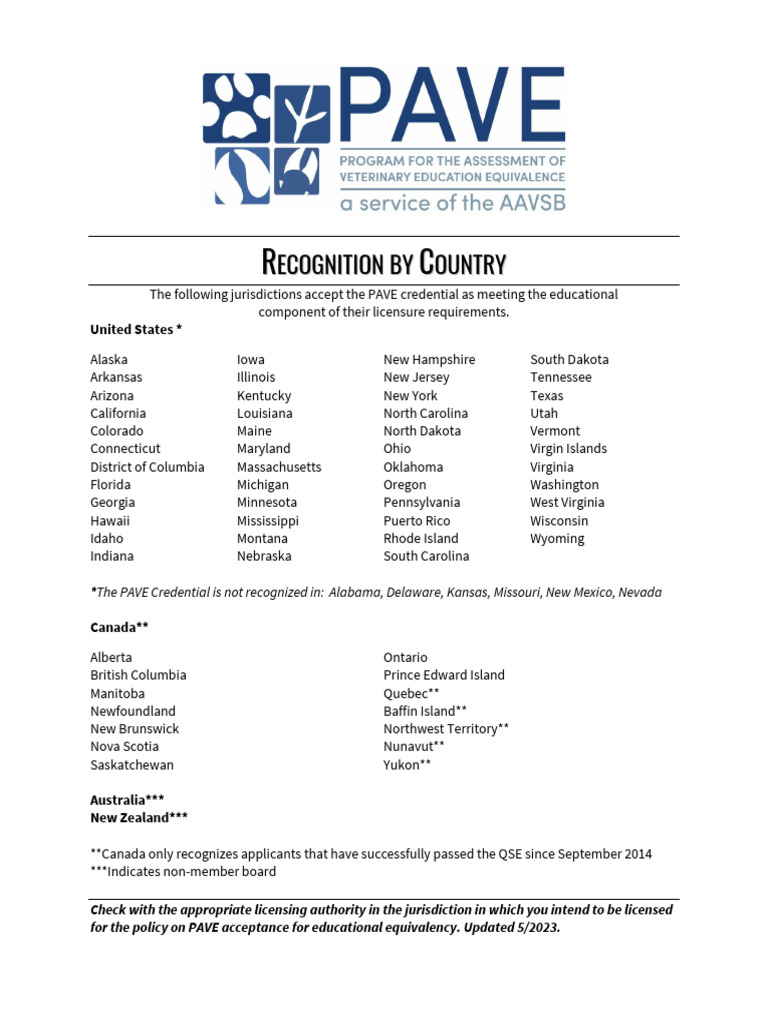 PAVE
PROGRAM FOR THE ASSESSMENT OF VETERINARY EDUCATION EQUIVALENCE
a service of the AAVSB

RECOGNITION BY COUNTRY

The following jurisdictions accept the PAVE credential as meeting the educational component of their licensure requirements.

United States *

Alaska
Arkansas
Arizona
California
Colorado
Connecticut
District of Columbia
Florida
Georgia
Hawaii
Idaho
Indiana

Iowa
Illinois
Kentucky
Louisiana
Maine
Maryland
Massachusetts
Michigan
Minnesota
Mississippi
Montana
Nebraska

New Hampshire
New Jersey
New York
North Carolina
North Dakota
Ohio
Oklahoma
Oregon
Pennsylvania
Puerto Rico
Rhode Island
South Carolina

South Dakota
Tennessee
Texas
Utah
Vermont
Virgin Islands
Virginia
Washington
West Virginia
Wisconsin
Wyoming

*The PAVE Credential is not recognized in: Alabama, Delaware, Kansas, Missouri, New Mexico, Nevada

Canada**

Alberta
British Columbia
Manitoba
Newfoundland
New Brunswick
Nova Scotia
Saskatchewan

Ontario
Prince Edward Island
Quebec**
Baffin Island**
Northwest Territory**
Nunavut**
Yukon**

Australia***
New Zealand***

**Canada only recognizes applicants that have successfully passed the QSE since September 2014
***Indicates non-member board

Check with the appropriate licensing authority in the jurisdiction in which you intend to be licensed for the policy on PAVE acceptance for educational equivalency. Updated 5/2023.